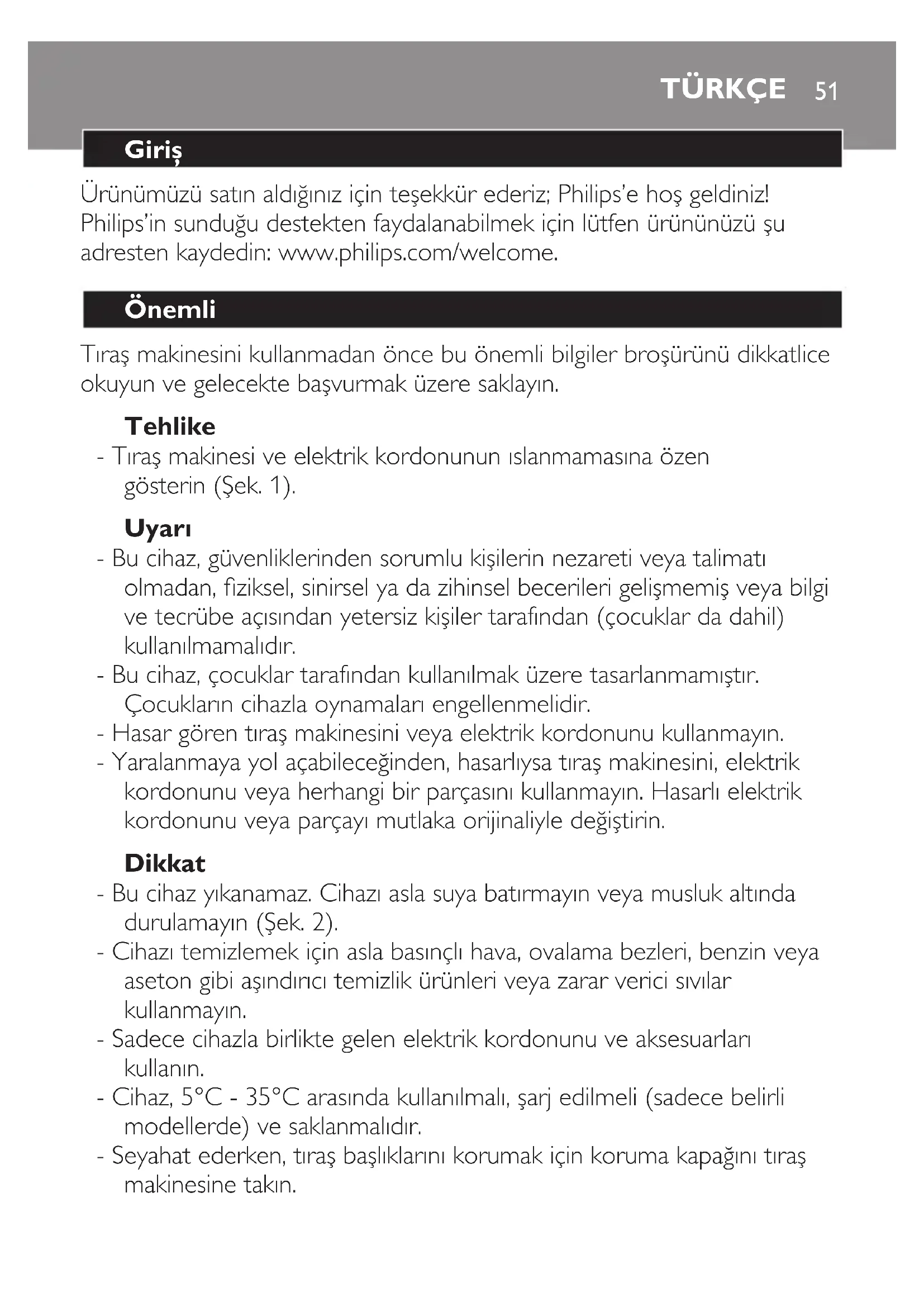 TÜRKÇE 51

Giriş

Ürünümüzü satın aldığınız için teşekkür ederiz; Philips'e hoş geldiniz! Philips'in sunduğu destekten faydalanabilmek için lütfen ürününüzü şu adresten kaydedin: www.philips.com/welcome.

Önemli

Tıraş makinesini kullanmadan önce bu önemli bilgiler broşürünü dikkatlice okuyun ve gelecekte başvurmak üzere saklayın.

Tehlike
- Tıraş makinesi ve elektrik kordonunun ıslanmamasına özen gösterin (Şek. 1).

Uyarı
- Bu cihaz, güvenliklerinden sorumlu kişilerin nezareti veya talimatı olmadan, fiziksel, sinirsel ya da zihinsel becerileri gelişmemiş veya bilgi ve tecrübe açısından yetersiz kişiler tarafından (çocuklar da dahil) kullanılmamalıdır.
- Bu cihaz, çocuklar tarafından kullanılmak üzere tasarlanmamıştır. Çocukların cihazla oynamaları engellenmelidir.
- Hasar gören tıraş makinesini veya elektrik kordonunu kullanmayın.
- Yaralanmaya yol açabileceğinden, hasarlıysa tıraş makinesini, elektrik kordonunu veya herhangi bir parçasını kullanmayın. Hasarlı elektrik kordonunu veya parçayı mutlaka orijinaliyle değiştirin.

Dikkat
- Bu cihaz yıkanamaz. Cihazı asla suya batırmayın veya musluk altında durulamayın (Şek. 2).
- Cihazı temizlemek için asla basınçlı hava, ovalama bezleri, benzin veya aseton gibi aşındırıcı temizlik ürünleri veya zarar verici sıvılar kullanmayın.
- Sadece cihazla birlikte gelen elektrik kordonunu ve aksesuarları kullanın.
- Cihaz, 5°C - 35°C arasında kullanılmalı, şarj edilmeli (sadece belirli modellerde) ve saklanmalıdır.
- Seyahat ederken, tıraş başlıklarını korumak için koruma kapağını tıraş makinesine takın.